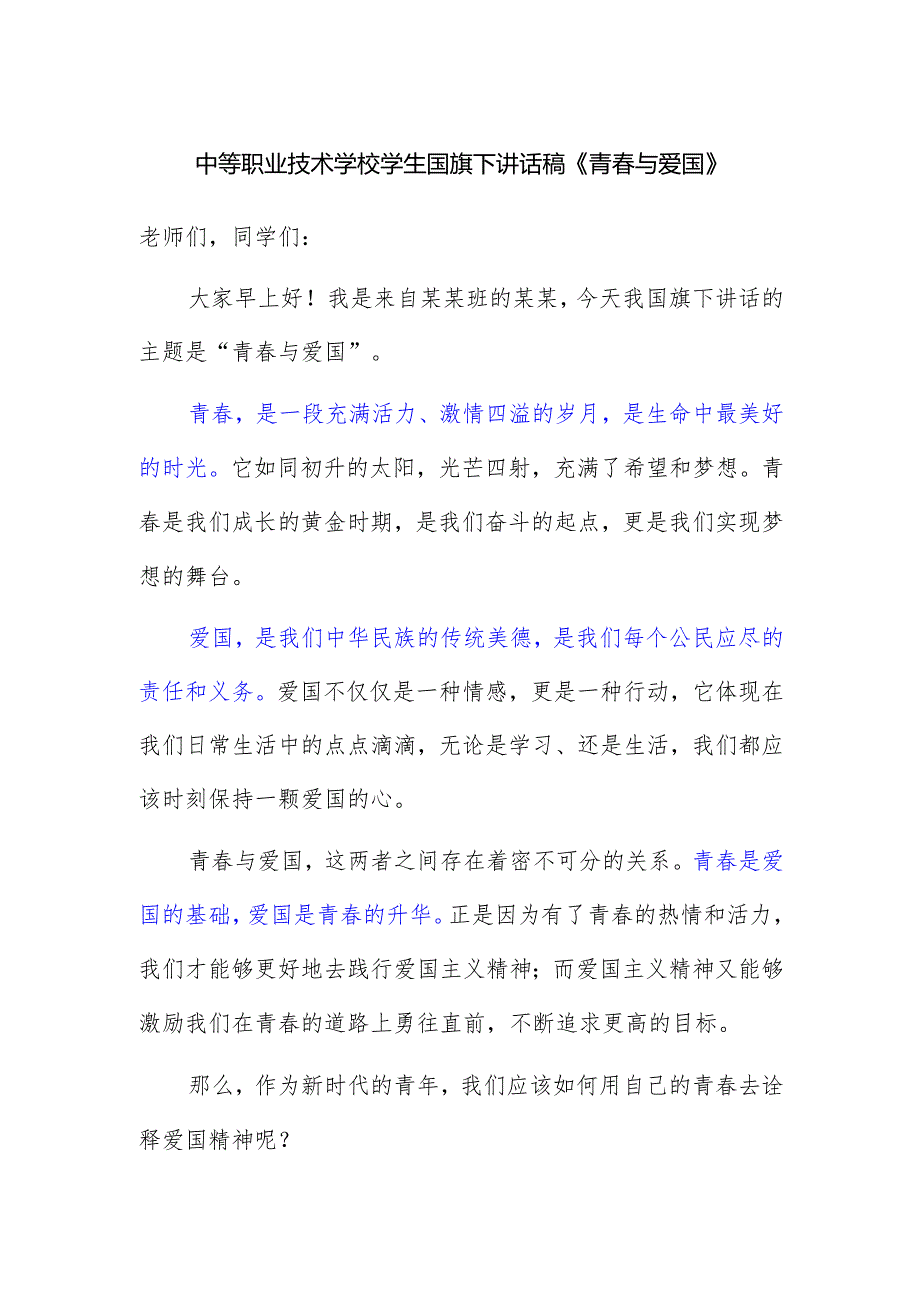 中等职业技术学校学生国旗下讲话稿《青春与爱国》

老师们，同学们：

大家早上好！我是来自某某班的某某，今天我国旗下讲话的主题是“青春与爱国”。

青春，是一段充满活力、激情四溢的岁月，是生命中最美好的时光。它如同初升的太阳，光芒四射，充满了希望和梦想。青春是我们成长的黄金时期，是我们奋斗的起点，更是我们实现梦想的舞台。

爱国，是我们中华民族的传统美德，是我们每个公民应尽的责任和义务。爱国不仅仅是一种情感，更是一种行动，它体现在我们日常生活中的点点滴滴，无论是学习、还是生活，我们都应该时刻保持一颗爱国的心。

青春与爱国，这两者之间存在着密不可分的关系。青春是爱国的基础，爱国是青春的升华。正是因为有了青春的热情和活力，我们才能够更好地去践行爱国主义精神；而爱国主义精神又能够激励我们在青春的道路上勇往直前，不断追求更高的目标。

那么，作为新时代的青年，我们应该如何用自己的青春去诠释爱国精神呢？